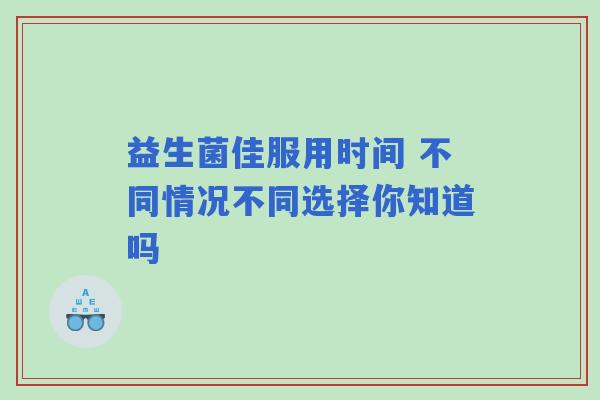 益生菌佳服用时间 不同情况不同选择你知道吗

A
Ш E
E M Ш